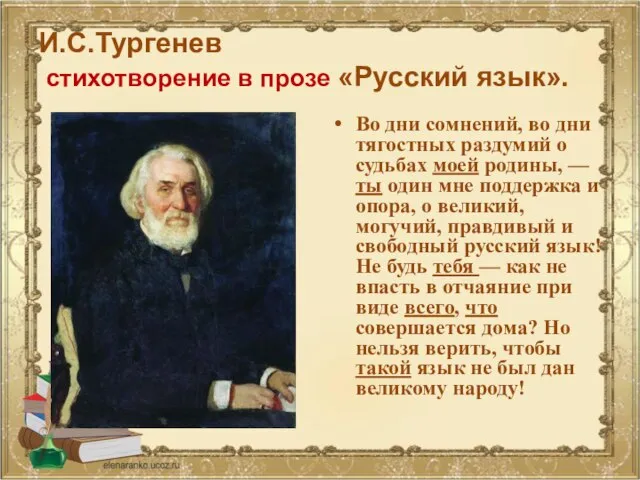 И.С.Тургенев

стихотворение в прозе «Русский язык».

• Во дни сомнений, во дни тягостных раздумий о судьбах моей родины, — ты один мне поддержка и опора, о великий, могучий, правдивый и свободный русский язык! Не будь тебя — как не впасть в отчаяние при виде всего, что совершается дома? Но нельзя верить, чтобы такой язык не был дан великому народу!

elenaranko.ucoz.ru